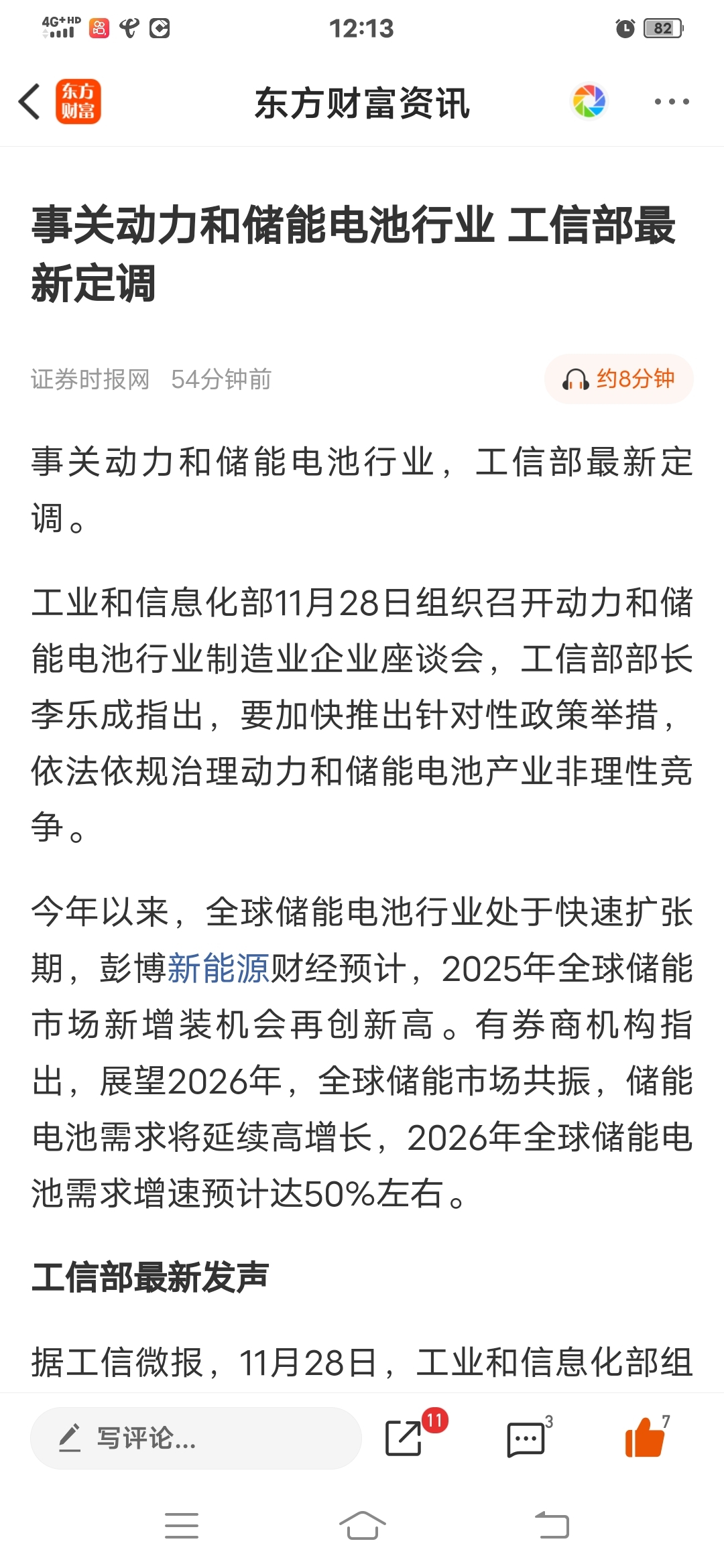 4G+HD 12:13 82

东方财富

东方财富资讯

事关动力和储能电池行业 工信部最新定调

证券时报网 54分钟前

约8分钟

事关动力和储能电池行业，工信部最新定调。

工业和信息化部11月28日组织召开动力和储能电池行业制造业企业座谈会，工信部部长李乐成指出，要加快推出针对性政策举措，依法依规治理动力和储能电池产业非理性竞争。

今年以来，全球储能电池行业处于快速扩张期，彭博新能源财经预计，2025年全球储能市场新增装机会再创新高。有券商机构指出，展望2026年，全球储能市场共振，储能电池需求将延续高增长，2026年全球储能电池需求增速预计达50%左右。

工信部最新发声

据工信微报，11月28日，工业和信息化部组

写评论...

11

3

7